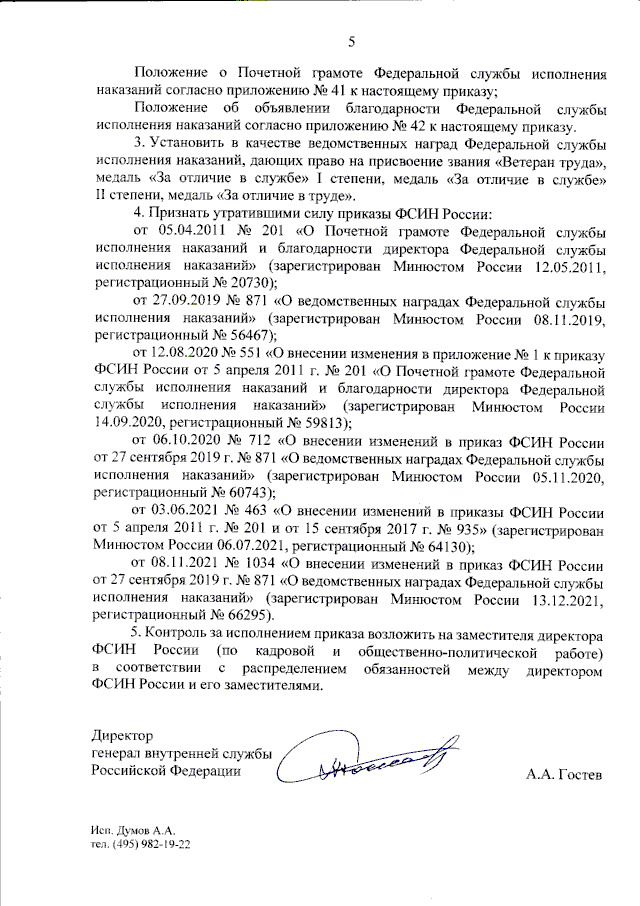 5

Положение о Почетной грамоте Федеральной службы исполнения наказаний согласно приложению № 41 к настоящему приказу;

Положение об объявлении благодарности Федеральной службы исполнения наказаний согласно приложению № 42 к настоящему приказу.

3. Установить в качестве ведомственных наград Федеральной службы исполнения наказаний, дающих право на присвоение звания «Ветеран труда», медаль «За отличие в службе» I степени, медаль «За отличие в службе» II степени, медаль «За отличие в труде».

4. Признать утратившими силу приказы ФСИН России:

от 05.04.2011 № 201 «О Почетной грамоте Федеральной службы исполнения наказаний и благодарности директора Федеральной службы исполнения наказаний» (зарегистрирован Минюстом России 12.05.2011, регистрационный № 20730);

от 27.09.2019 № 871 «О ведомственных наградах Федеральной службы исполнения наказаний» (зарегистрирован Минюстом России 08.11.2019, регистрационный № 56467);

от 12.08.2020 № 551 «О внесении изменения в приложение № 1 к приказу ФСИН России от 5 апреля 2011 г. № 201 «О Почетной грамоте Федеральной службы исполнения наказаний и благодарности директора Федеральной службы исполнения наказаний» (зарегистрирован Минюстом России 14.09.2020, регистрационный № 59813);

от 06.10.2020 № 712 «О внесении изменений в приказ ФСИН России от 27 сентября 2019 г. № 871 «О ведомственных наградах Федеральной службы исполнения наказаний» (зарегистрирован Минюстом России 05.11.2020, регистрационный № 60743);

от 03.06.2021 № 463 «О внесении изменений в приказы ФСИН России от 5 апреля 2011 г. № 201 и от 15 сентября 2017 г. № 935» (зарегистрирован Минюстом России 06.07.2021, регистрационный № 64130);

от 08.11.2021 № 1034 «О внесении изменений в приказ ФСИН России от 27 сентября 2019 г. № 871 «О ведомственных наградах Федеральной службы исполнения наказаний» (зарегистрирован Минюстом России 13.12.2021, регистрационный № 66295).

5. Контроль за исполнением приказа возложить на заместителя директора ФСИН России (по кадровой и общественно-политической работе) в соответствии с распределением обязанностей между директором ФСИН России и его заместителями.

Директор
генерал внутренней службы
Российской Федерации

А.А. Гостев

Исп. Думов А.А.
тел. (495) 982-19-22